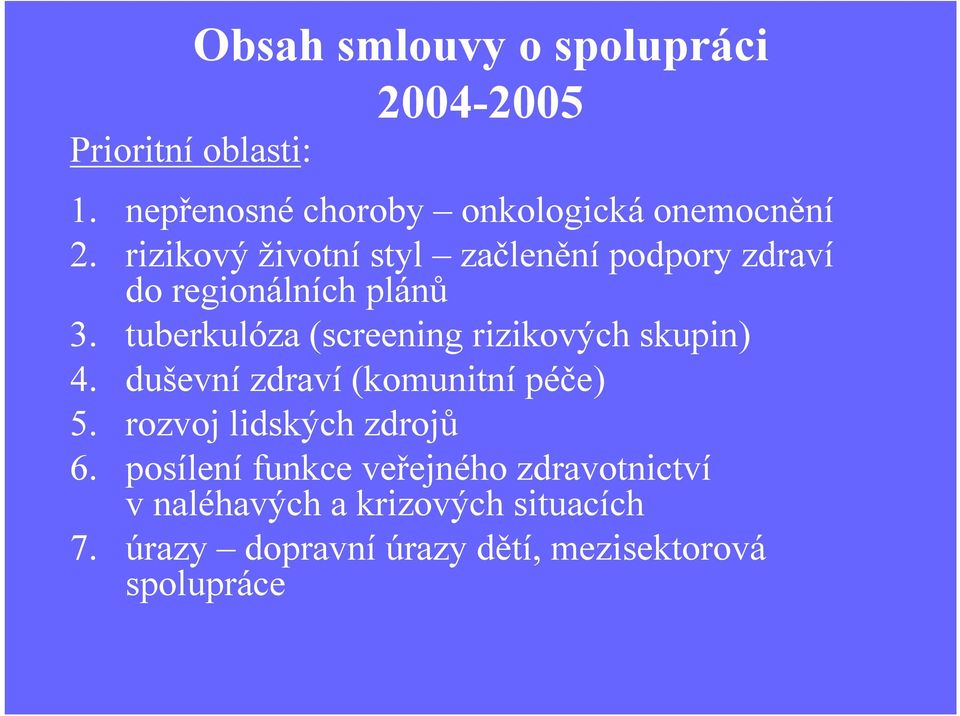 Obsah smlouvy o spolupráci
2004-2005

Prioritní oblasti:

1. nepřenosné choroby – onkologická onemocnění
2. rizikový životní styl – začlenění podpory zdraví do regionálních plánů
3. tuberkulóza (screening rizikových skupin)
4. duševní zdraví (komunitní péče)
5. rozvoj lidských zdrojů
6. posílení funkce veřejného zdravotnictví v naléhavých a krizových situacích
7. úrazy – dopravní úrazy dětí, mezisektorová spolupráce